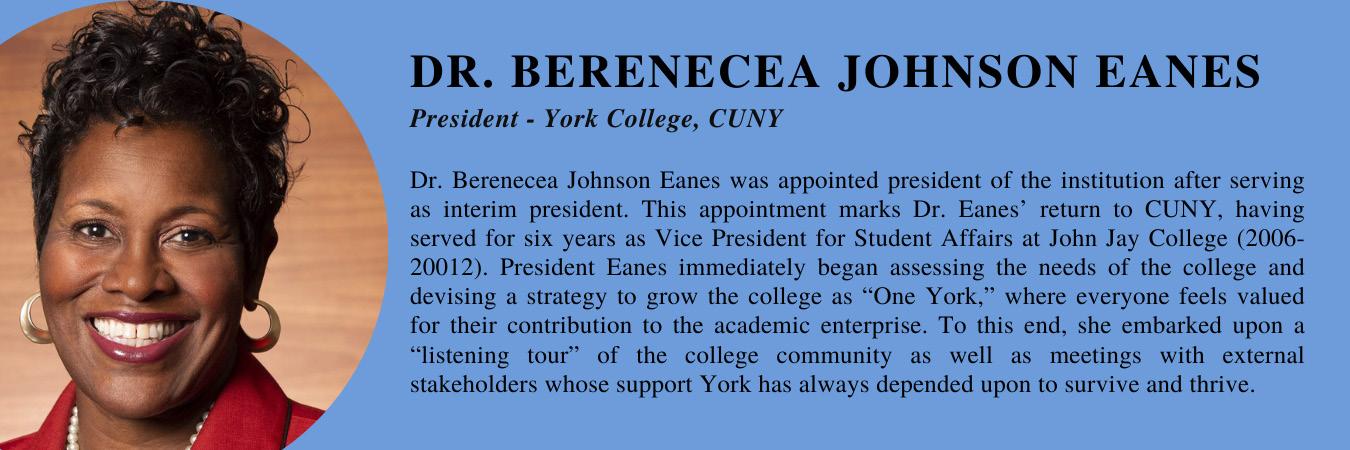 DR. BERENECEA JOHNSON EANES
President - York College, CUNY

Dr. Berenecea Johnson Eanes was appointed president of the institution after serving as interim president. This appointment marks Dr. Eanes' return to CUNY, having served for six years as Vice President for Student Affairs at John Jay College (2006-20012). President Eanes immediately began assessing the needs of the college and devising a strategy to grow the college as "One York," where everyone feels valued for their contribution to the academic enterprise. To this end, she embarked upon a "listening tour" of the college community as well as meetings with external stakeholders whose support York has always depended upon to survive and thrive.